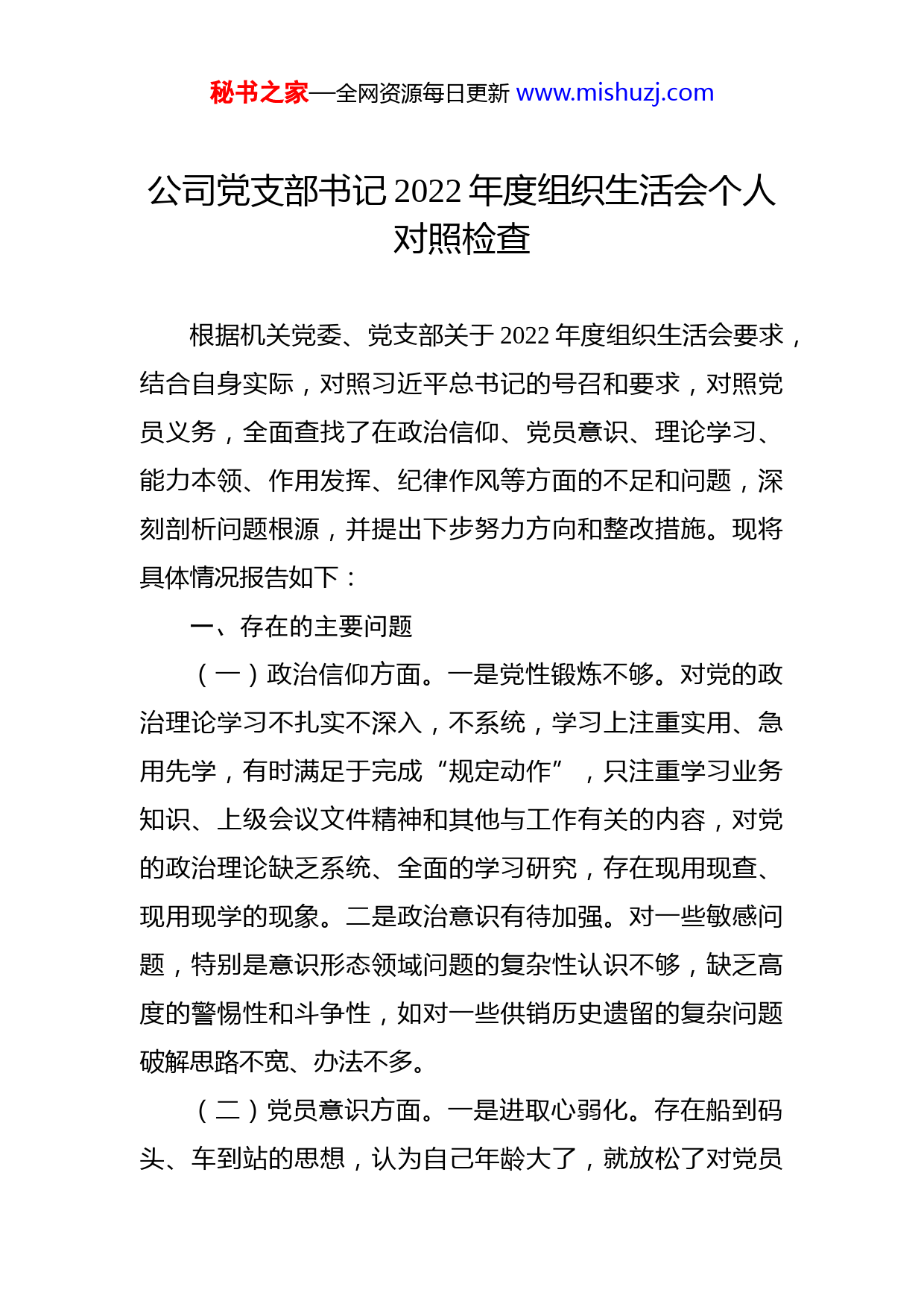 秘书之家—全网资源每日更新 www.mishuzj.com

公司党支部书记 2022 年度组织生活会个人对照检查

根据机关党委、党支部关于 2022 年度组织生活会要求，结合自身实际，对照习近平总书记的号召和要求，对照党员义务，全面查找了在政治信仰、党员意识、理论学习、能力本领、作用发挥、纪律作风等方面的不足和问题，深刻剖析问题根源，并提出下步努力方向和整改措施。现将具体情况报告如下：

一、存在的主要问题

（一）政治信仰方面。一是党性锻炼不够。对党的政治理论学习不扎实不深入，不系统，学习上注重实用、急用先学，有时满足于完成“规定动作”，只注重学习业务知识、上级会议文件精神和其他与工作有关的内容，对党的政治理论缺乏系统、全面的学习研究，存在现用现查、现用现学的现象。二是政治意识有待加强。对一些敏感问题，特别是意识形态领域问题的复杂性认识不够，缺乏高度的警惕性和斗争性，如对一些供销历史遗留的复杂问题破解思路不宽、办法不多。

（二）党员意识方面。一是进取心弱化。存在船到码头、车到站的思想，认为自己年龄大了，就放松了对党员